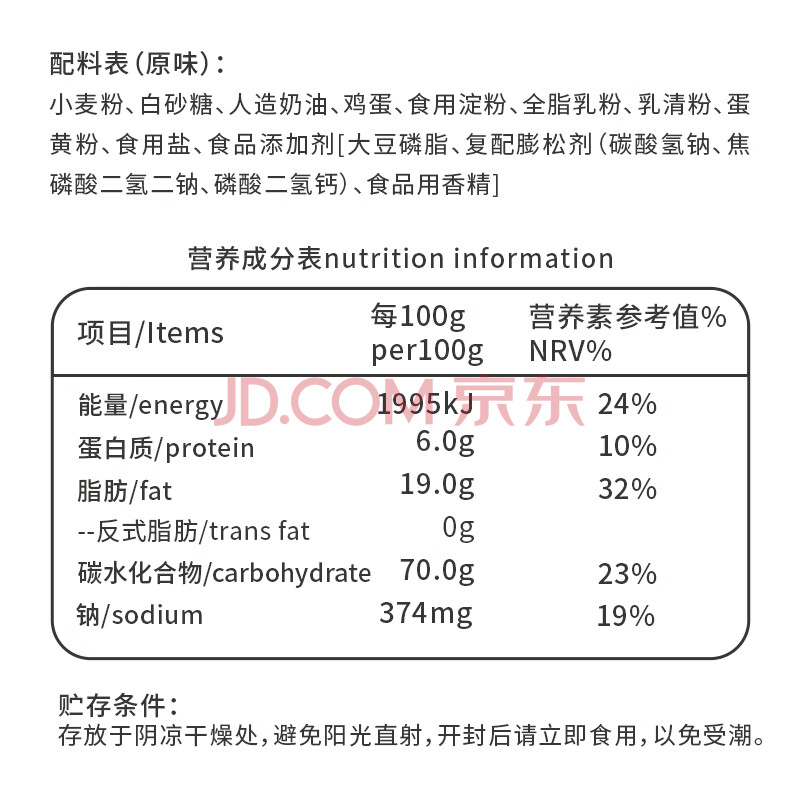 配料表(原味):

小麦粉、白砂糖、人造奶油、鸡蛋、食用淀粉、全脂乳粉、乳清粉、蛋黄粉、食用盐、食品添加剂[大豆磷脂、复配膨松剂(碳酸氢钠、焦磷酸二氢二钠、磷酸二氢钙)、食品用香精]

营养成分表nutrition information

| 项目/Items | 每100g per100g | 营养素参考值% NRV% |
|---|---|---|
| 能量/energy | 1995kJ | 24% |
| 蛋白质/protein | 6.0g | 10% |
| 脂肪/fat | 19.0g | 32% |
| --反式脂肪/trans fat | 0g | |
| 碳水化合物/carbohydrate | 70.0g | 23% |
| 钠/sodium | 374mg | 19% |

贮存条件:

存放于阴凉干燥处,避免阳光直射,开封后请立即食用,以免受潮。

JD.COM京东